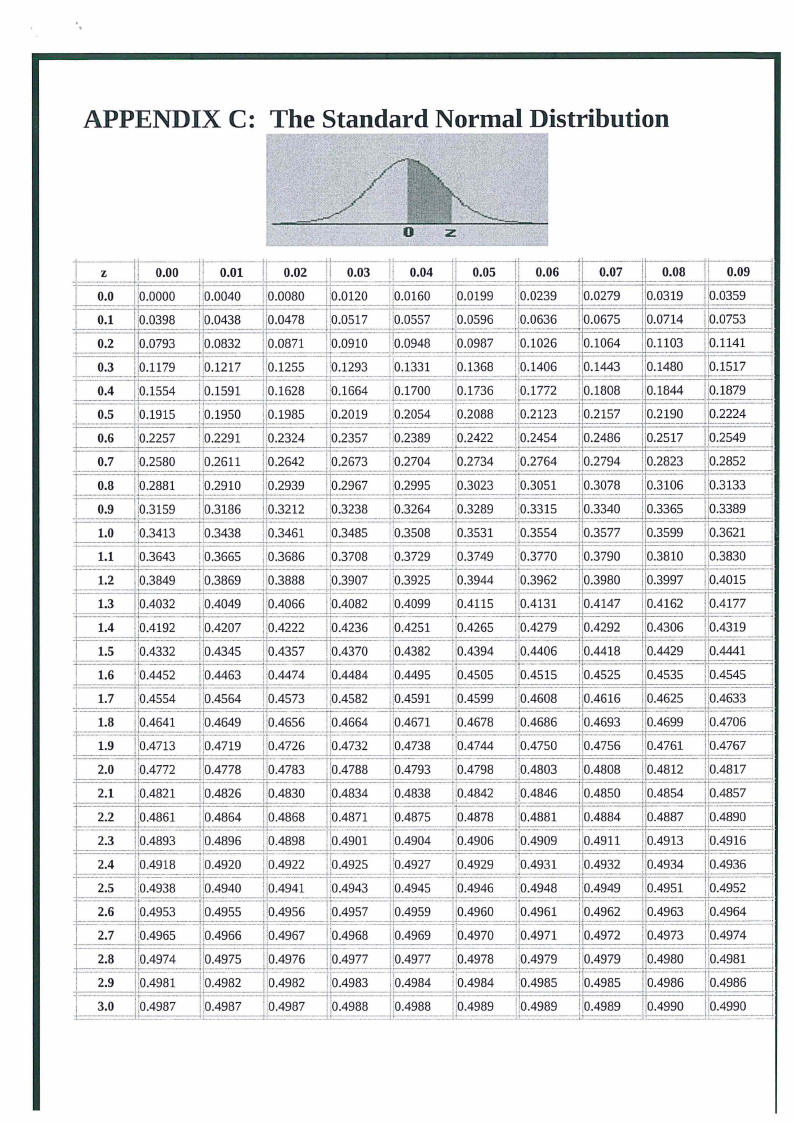 APPENDIX C: The Standard Normal Distribution

0 z

| z | 0.00 | 0.01 | 0.02 | 0.03 | 0.04 | 0.05 | 0.06 | 0.07 | 0.08 | 0.09 |
|---|---|---|---|---|---|---|---|---|---|---|
| 0.0 | 0.0000 | 0.0040 | 0.0080 | 0.0120 | 0.0160 | 0.0199 | 0.0239 | 0.0279 | 0.0319 | 0.0359 |
| 0.1 | 0.0398 | 0.0438 | 0.0478 | 0.0517 | 0.0557 | 0.0596 | 0.0636 | 0.0675 | 0.0714 | 0.0753 |
| 0.2 | 0.0793 | 0.0832 | 0.0871 | 0.0910 | 0.0948 | 0.0987 | 0.1026 | 0.1064 | 0.1103 | 0.1141 |
| 0.3 | 0.1179 | 0.1217 | 0.1255 | 0.1293 | 0.1331 | 0.1368 | 0.1406 | 0.1443 | 0.1480 | 0.1517 |
| 0.4 | 0.1554 | 0.1591 | 0.1628 | 0.1664 | 0.1700 | 0.1736 | 0.1772 | 0.1808 | 0.1844 | 0.1879 |
| 0.5 | 0.1915 | 0.1950 | 0.1985 | 0.2019 | 0.2054 | 0.2088 | 0.2123 | 0.2157 | 0.2190 | 0.2224 |
| 0.6 | 0.2257 | 0.2291 | 0.2324 | 0.2357 | 0.2389 | 0.2422 | 0.2454 | 0.2486 | 0.2517 | 0.2549 |
| 0.7 | 0.2580 | 0.2611 | 0.2642 | 0.2673 | 0.2704 | 0.2734 | 0.2764 | 0.2794 | 0.2823 | 0.2852 |
| 0.8 | 0.2881 | 0.2910 | 0.2939 | 0.2967 | 0.2995 | 0.3023 | 0.3051 | 0.3078 | 0.3106 | 0.3133 |
| 0.9 | 0.3159 | 0.3186 | 0.3212 | 0.3238 | 0.3264 | 0.3289 | 0.3315 | 0.3340 | 0.3365 | 0.3389 |
| 1.0 | 0.3413 | 0.3438 | 0.3461 | 0.3485 | 0.3508 | 0.3531 | 0.3554 | 0.3577 | 0.3599 | 0.3621 |
| 1.1 | 0.3643 | 0.3665 | 0.3686 | 0.3708 | 0.3729 | 0.3749 | 0.3770 | 0.3790 | 0.3810 | 0.3830 |
| 1.2 | 0.3849 | 0.3869 | 0.3888 | 0.3907 | 0.3925 | 0.3944 | 0.3962 | 0.3980 | 0.3997 | 0.4015 |
| 1.3 | 0.4032 | 0.4049 | 0.4066 | 0.4082 | 0.4099 | 0.4115 | 0.4131 | 0.4147 | 0.4162 | 0.4177 |
| 1.4 | 0.4192 | 0.4207 | 0.4222 | 0.4236 | 0.4251 | 0.4265 | 0.4279 | 0.4292 | 0.4306 | 0.4319 |
| 1.5 | 0.4332 | 0.4345 | 0.4357 | 0.4370 | 0.4382 | 0.4394 | 0.4406 | 0.4418 | 0.4429 | 0.4441 |
| 1.6 | 0.4452 | 0.4463 | 0.4474 | 0.4484 | 0.4495 | 0.4505 | 0.4515 | 0.4525 | 0.4535 | 0.4545 |
| 1.7 | 0.4554 | 0.4564 | 0.4573 | 0.4582 | 0.4591 | 0.4599 | 0.4608 | 0.4616 | 0.4625 | 0.4633 |
| 1.8 | 0.4641 | 0.4649 | 0.4656 | 0.4664 | 0.4671 | 0.4678 | 0.4686 | 0.4693 | 0.4699 | 0.4706 |
| 1.9 | 0.4713 | 0.4719 | 0.4726 | 0.4732 | 0.4738 | 0.4744 | 0.4750 | 0.4756 | 0.4761 | 0.4767 |
| 2.0 | 0.4772 | 0.4778 | 0.4783 | 0.4788 | 0.4793 | 0.4798 | 0.4803 | 0.4808 | 0.4812 | 0.4817 |
| 2.1 | 0.4821 | 0.4826 | 0.4830 | 0.4834 | 0.4838 | 0.4842 | 0.4846 | 0.4850 | 0.4854 | 0.4857 |
| 2.2 | 0.4861 | 0.4864 | 0.4868 | 0.4871 | 0.4875 | 0.4878 | 0.4881 | 0.4884 | 0.4887 | 0.4890 |
| 2.3 | 0.4893 | 0.4896 | 0.4898 | 0.4901 | 0.4904 | 0.4906 | 0.4909 | 0.4911 | 0.4913 | 0.4916 |
| 2.4 | 0.4918 | 0.4920 | 0.4922 | 0.4925 | 0.4927 | 0.4929 | 0.4931 | 0.4932 | 0.4934 | 0.4936 |
| 2.5 | 0.4938 | 0.4940 | 0.4941 | 0.4943 | 0.4945 | 0.4946 | 0.4948 | 0.4949 | 0.4951 | 0.4952 |
| 2.6 | 0.4953 | 0.4955 | 0.4956 | 0.4957 | 0.4959 | 0.4960 | 0.4961 | 0.4962 | 0.4963 | 0.4964 |
| 2.7 | 0.4965 | 0.4966 | 0.4967 | 0.4968 | 0.4969 | 0.4970 | 0.4971 | 0.4972 | 0.4973 | 0.4974 |
| 2.8 | 0.4974 | 0.4975 | 0.4976 | 0.4977 | 0.4977 | 0.4978 | 0.4979 | 0.4979 | 0.4980 | 0.4981 |
| 2.9 | 0.4981 | 0.4982 | 0.4982 | 0.4983 | 0.4984 | 0.4984 | 0.4985 | 0.4985 | 0.4986 | 0.4986 |
| 3.0 | 0.4987 | 0.4987 | 0.4987 | 0.4988 | 0.4988 | 0.4989 | 0.4989 | 0.4989 | 0.4990 | 0.4990 |